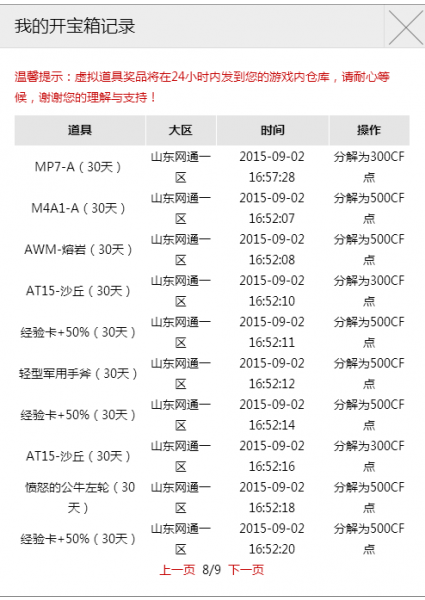 我的开宝箱记录

温馨提示：虚拟道具奖品将在24小时内发到您的游戏内仓库，请耐心等候，谢谢您的理解与支持！

| 道具 | 大区 | 时间 | 操作 |
|---|---|---|---|
| MP7-A（30天） | 山东网通一区 | 2015-09-02 16:57:28 | 分解为300CF点 |
| M4A1-A（30天） | 山东网通一区 | 2015-09-02 16:52:07 | 分解为500CF点 |
| AWM-熔岩（30天） | 山东网通一区 | 2015-09-02 16:52:08 | 分解为500CF点 |
| AT15-沙丘（30天） | 山东网通一区 | 2015-09-02 16:52:10 | 分解为300CF点 |
| 经验卡+50%（30天） | 山东网通一区 | 2015-09-02 16:52:11 | 分解为500CF点 |
| 轻型军用手斧（30天） | 山东网通一区 | 2015-09-02 16:52:12 | 分解为500CF点 |
| 经验卡+50%（30天） | 山东网通一区 | 2015-09-02 16:52:14 | 分解为500CF点 |
| AT15-沙丘（30天） | 山东网通一区 | 2015-09-02 16:52:16 | 分解为300CF点 |
| 愤怒的公牛左轮（30天） | 山东网通一区 | 2015-09-02 16:52:18 | 分解为500CF点 |
| 经验卡+50%（30天） | 山东网通一区 | 2015-09-02 16:52:20 | 分解为500CF点 |

上一页 8/9 下一页